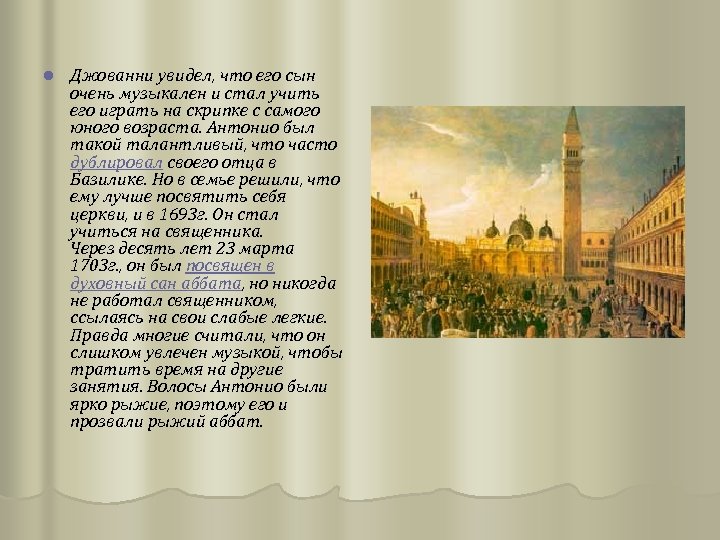 Джованни увидел, что его сын очень музыкален и стал учить его играть на скрипке с самого юного возраста. Антонио был такой талантливый, что часто дублировал своего отца в Базилике. Но в семье решили, что ему лучше посвятить себя церкви, и в 1693г. Он стал учиться на священника.
Через десять лет 23 марта 1703г., он был посвящен в духовный сан аббата, но никогда не работал священником, ссылаясь на свои слабые легкие. Правда многие считали, что он слишком увлечен музыкой, чтобы тратить время на другие занятия. Волосы Антонио были ярко рыжие, поэтому его и прозвали рыжий аббат.